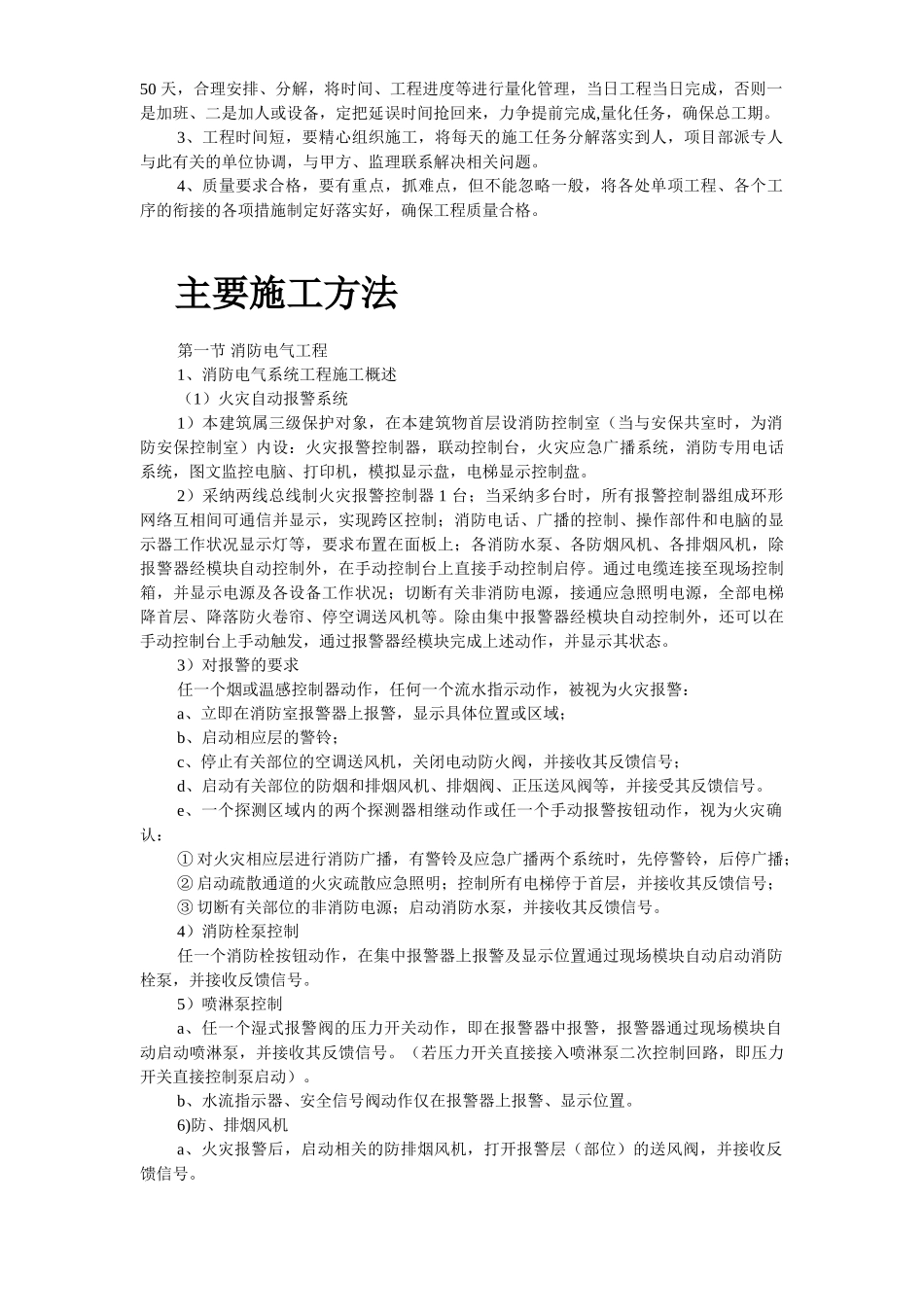 50 天，合理安排、分解，将时间、工程进度等进行量化管理，当日工程当日完成，否则一是加班、二是加人或设备，定把延误时间抢回来，力争提前完成,量化任务，确保总工期。

3、工程时间短，要精心组织施工，将每天的施工任务分解落实到人，项目部派专人与此有关的单位协调，与甲方、监理联系解决相关问题。

4、质量要求合格，要有重点，抓难点，但不能忽略一般，将各处单项工程、各个工序的衔接的各项措施制定好落实好，确保工程质量合格。

主要施工方法

第一节 消防电气工程

1、消防电气系统工程施工概述

（1）火灾自动报警系统

1）本建筑属三级保护对象，在本建筑物首层设消防控制室（当与安保共室时，为消防安保控制室）内设：火灾报警控制器，联动控制台，火灾应急广播系统，消防专用电话系统，图文监控电脑、打印机，模拟显示盘，电梯显示控制盘。

2）采纳两线总线制火灾报警控制器 1 台；当采纳多台时，所有报警控制器组成环形网络互相间可通信并显示，实现跨区控制；消防电话、广播的控制、操作部件和电脑的显示器工作状况显示灯等，要求布置在面板上；各消防水泵、各防烟风机、各排烟风机，除报警器经模块自动控制外，在手动控制台上直接手动控制启停。通过电缆连接至现场控制箱，并显示电源及各设备工作状况；切断有关非消防电源，接通应急照明电源，全部电梯降首层、降落防火卷帘、停空调送风机等。除由集中报警器经模块自动控制外，还可以在手动控制台上手动触发，通过报警器经模块完成上述动作，并显示其状态。

3）对报警的要求

任一个烟或温感控制器动作，任何一个流水指示动作，被视为火灾报警：

a、立即在消防室报警器上报警，显示具体位置或区域；

b、启动相应层的警铃；

c、停止有关部位的空调送风机，关闭电动防火阀，并接收其反馈信号；

d、启动有关部位的防烟和排烟风机、排烟阀、正压送风阀等，并接受其反馈信号。

e、一个探测区域内的两个探测器相继动作或任一个手动报警按钮动作，视为火灾确认：

① 对火灾相应层进行消防广播，有警铃及应急广播两个系统时，先停警铃，后停广播；

② 启动疏散通道的火灾疏散应急照明；控制所有电梯停于首层，并接收其反馈信号；

③ 切断有关部位的非消防电源；启动消防水泵，并接收其反馈信号。

4）消防栓泵控制

任一个消防栓按钮动作，在集中报警器上报警及显示位置通过现场模块自动启动消防栓泵，并接收反馈信号。

5）喷淋泵控制

a、任一个湿式报警阀的压力开关动作，即在报警器中报警，报警器通过现场模块自动启动喷淋泵，并接收其反馈信号。（若压力开关直接接入喷淋泵二次控制回路，即压力开关直接控制泵启动）。

b、水流指示器、安全信号阀动作仅在报警器上报警、显示位置。

6)防、排烟风机

a、火灾报警后，启动相关的防排烟风机，打开报警层（部位）的送风阀，并接收反馈信号。